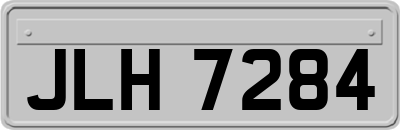 JLH 7284